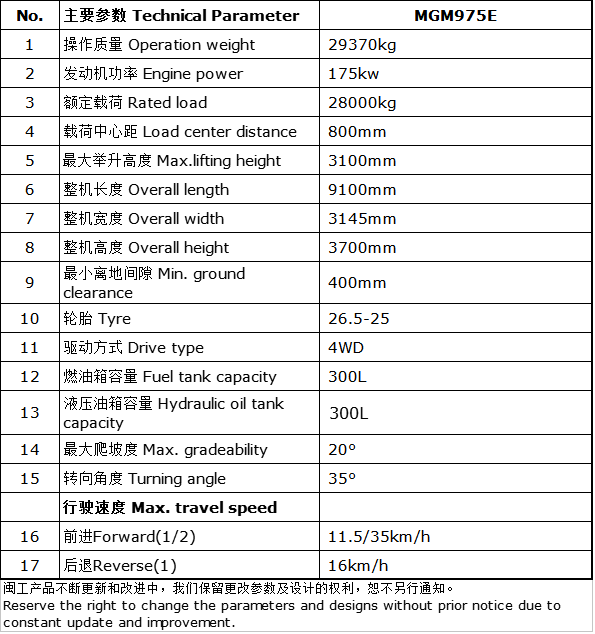 | No. | 主要参数 Technical Parameter | MGM975E |
|---|---|---|
| 1 | 操作质量 Operation weight | 29370kg |
| 2 | 发动机功率 Engine power | 175kw |
| 3 | 额定载荷 Rated load | 28000kg |
| 4 | 载荷中心距 Load center distance | 800mm |
| 5 | 最大举升高度 Max.lifting height | 3100mm |
| 6 | 整机长度 Overall length | 9100mm |
| 7 | 整机宽度 Overall width | 3145mm |
| 8 | 整机高度 Overall height | 3700mm |
| 9 | 最小离地间隙 Min. ground clearance | 400mm |
| 10 | 轮胎 Tyre | 26.5-25 |
| 11 | 驱动方式 Drive type | 4WD |
| 12 | 燃油箱容量 Fuel tank capacity | 300L |
| 13 | 液压油箱容量 Hydraulic oil tank capacity | 300L |
| 14 | 最大爬坡度 Max. gradeability | 20° |
| 15 | 转向角度 Turning angle | 35° |
|  | 行驶速度 Max. travel speed |  |
| 16 | 前进Forward(1/2) | 11.5/35km/h |
| 17 | 后退Reverse(1) | 16km/h |

闽工产品不断更新和改进中，我们保留更改参数及设计的权利，恕不另行通知。
Reserve the right to change the parameters and designs without prior notice due to constant update and improvement.